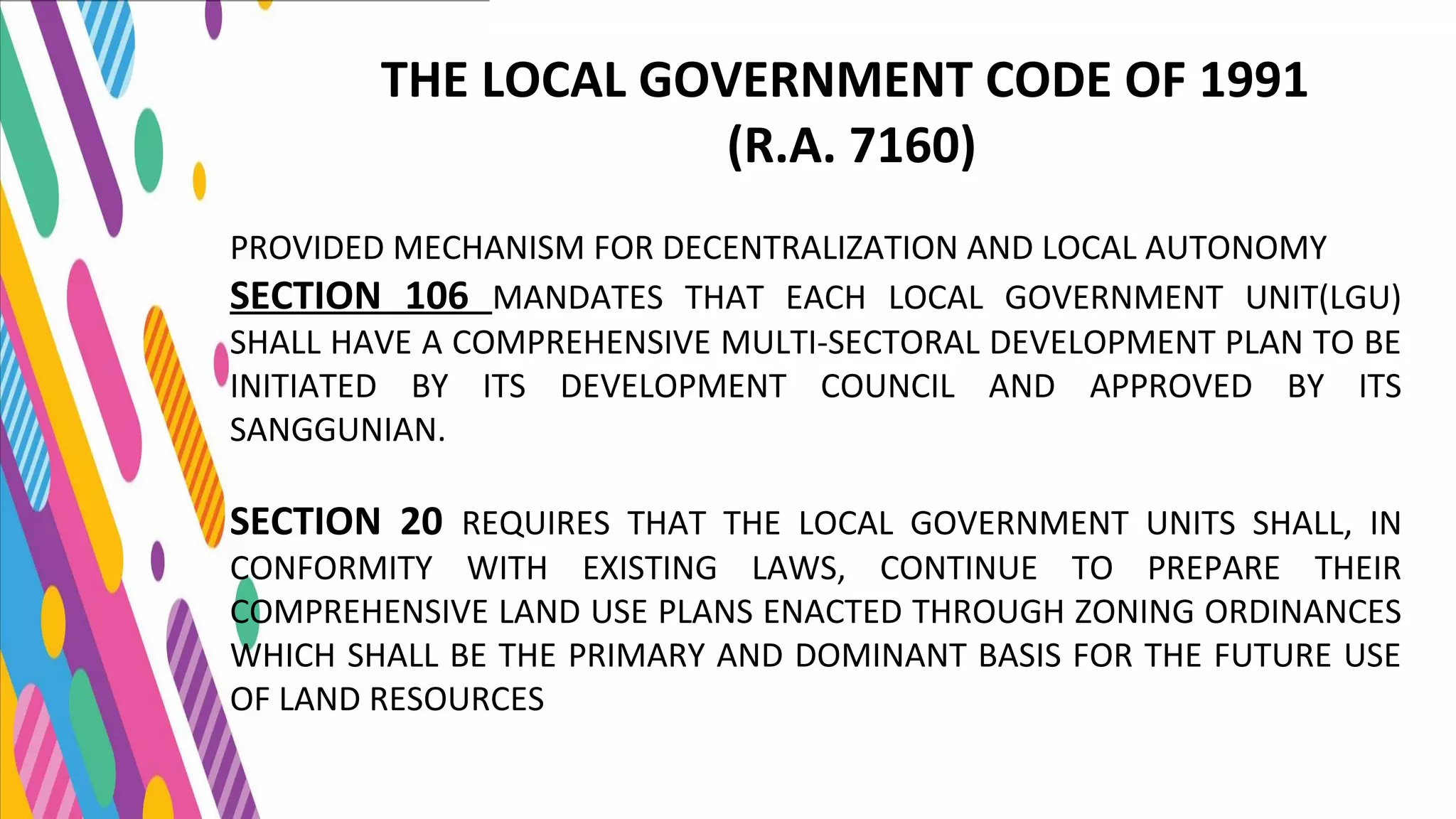 THE LOCAL GOVERNMENT CODE OF 1991
(R.A. 7160)

PROVIDED MECHANISM FOR DECENTRALIZATION AND LOCAL AUTONOMY
SECTION 106 MANDATES THAT EACH LOCAL GOVERNMENT UNIT(LGU) SHALL HAVE A COMPREHENSIVE MULTI-SECTORAL DEVELOPMENT PLAN TO BE INITIATED BY ITS DEVELOPMENT COUNCIL AND APPROVED BY ITS SANGGUNIAN.

SECTION 20 REQUIRES THAT THE LOCAL GOVERNMENT UNITS SHALL, IN CONFORMITY WITH EXISTING LAWS, CONTINUE TO PREPARE THEIR COMPREHENSIVE LAND USE PLANS ENACTED THROUGH ZONING ORDINANCES WHICH SHALL BE THE PRIMARY AND DOMINANT BASIS FOR THE FUTURE USE OF LAND RESOURCES